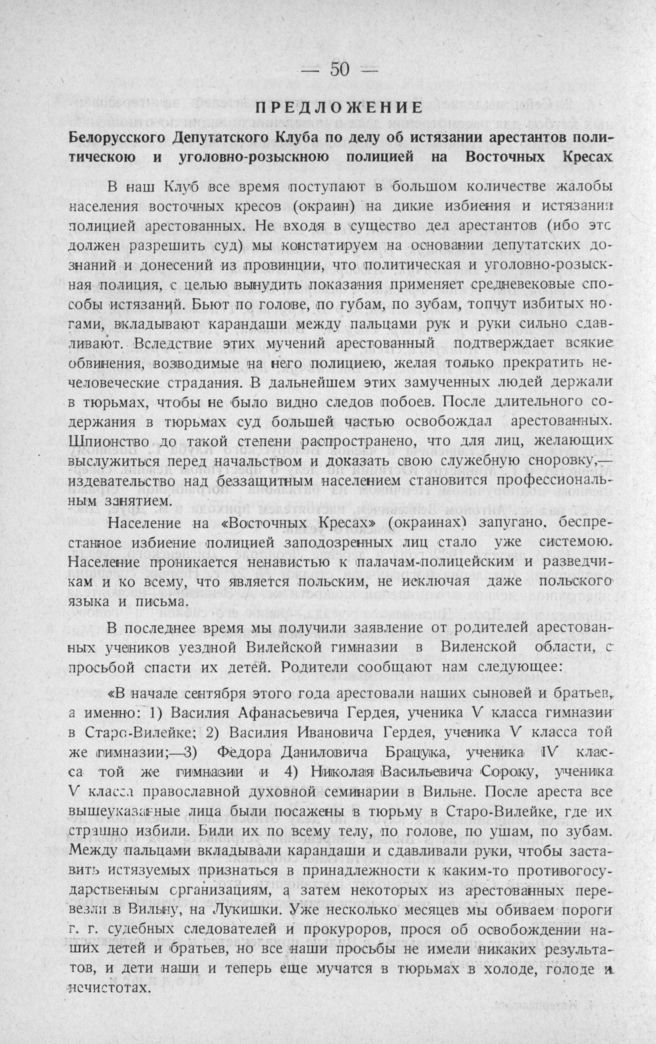 — 50 —

ПРЕДЛОЖЕНИЕ

Белорусского Депутатского Клуба по делу об истязании арестантов политическою и уголовно-розыскною полицией на Восточных Кресах

В наш Клуб все время поступают в большом количестве жалобы населения восточных кресов (окраин) на дикие избиения и истязания полицией арестованных. Не входя в существо дел арестантов (ибо это должен разрешить суд) мы констатируем на основании депутатских дознаний и донесений из провинции, что политическая и уголовно-розыскная полиция, с целью вынудить показания применяет средневековые способы истязаний. Бьют по голове, по губам, по зубам, топчут избитых ногами, вкладывают карандаши между пальцами рук и руки сильно сдавливают. Вследствие этих мучений арестованный подтверждает всякие обвинения, возводимые на него полициею, желая только прекратить нечеловеческие страдания. В дальнейшем этих замученных людей держали в тюрьмах, чтобы не было видно следов побоев. После длительного содержания в тюрьмах суд большей частью освобождал арестованных. Шпионство до такой степени распространено, что для лиц, желающих выслужиться перед начальством и доказать свою служебную сноровку,— издевательство над беззащитным населением становится профессиональным занятием.

Население на «Восточных Кресах» (окраинах) запугано, беспрестанное избиение полицией заподозренных лиц стало уже системою. Население проникается ненавистью к палачам-полицейским и разведчикам и ко всему, что является польским, не исключая даже польского языка и письма.

В последнее время мы получили заявление от родителей арестованных учеников уездной Вилейской гимназии в Виленской области, с просьбой спасти их детей. Родители сообщают нам следующее:

«В начале сентября этого года арестовали наших сыновей и братьев, а именно: 1) Василия Афанасьевича Гердея, ученика V класса гимназии в Старо-Вилейке; 2) Василия Ивановича Гердея, ученика V класса той же гимназии;—3) Федора Даниловича Брацука, ученика IV класса той же гимназии и 4) Николая Васильевича Сороку, ученика V класса православной духовной семинарии в Вильне. После ареста все вышеуказанные лица были посажены в тюрьму в Старо-Вилейке, где их страшно избили. Били их по всему телу, по голове, по ушам, по зубам. Между пальцами вкладывали карандаши и сдавливали руки, чтобы заставить истязуемых признаться в принадлежности к каким-то противогосударственным организациям, а затем некоторых из арестованных перевезли в Вильну, на Лукишки. Уже несколько месяцев мы обиваем пороги г. г. судебных следователей и прокуроров, прося об освобождении наших детей и братьев, но все наши просьбы не имели никаких результатов, и дети наши и теперь еще мучатся в тюрьмах в холоде, голоде и нечистотах.